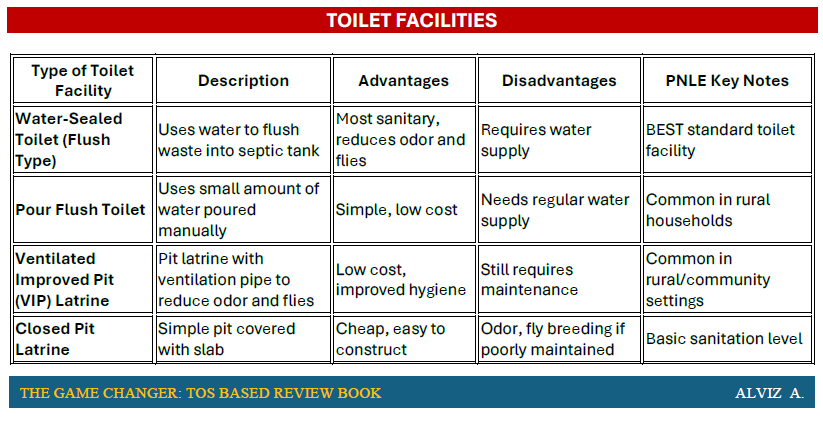 TOILET FACILITIES

| Type of Toilet Facility | Description | Advantages | Disadvantages | PNLE Key Notes |
|---|---|---|---|---|
| Water-Sealed Toilet (Flush Type) | Uses water to flush waste into septic tank | Most sanitary, reduces odor and flies | Requires water supply | BEST standard toilet facility |
| Pour Flush Toilet | Uses small amount of water poured manually | Simple, low cost | Needs regular water supply | Common in rural households |
| Ventilated Improved Pit (VIP) Latrine | Pit latrine with ventilation pipe to reduce odor and flies | Low cost, improved hygiene | Still requires maintenance | Common in rural/community settings |
| Closed Pit Latrine | Simple pit covered with slab | Cheap, easy to construct | Odor, fly breeding if poorly maintained | Basic sanitation level |

THE GAME CHANGER: TOS BASED REVIEW BOOK ALVIZ A.